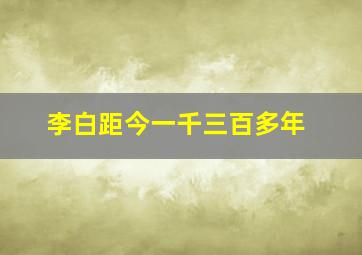 李白距今一千三百多年